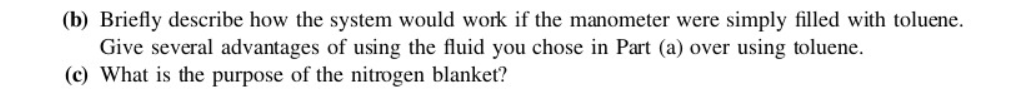 (b) Briefly describe how the system would work if the manometer were simply filled with toluene. Give several advantages of using the fluid you chose in Part (a) over using toluene.

(c) What is the purpose of the nitrogen blanket?